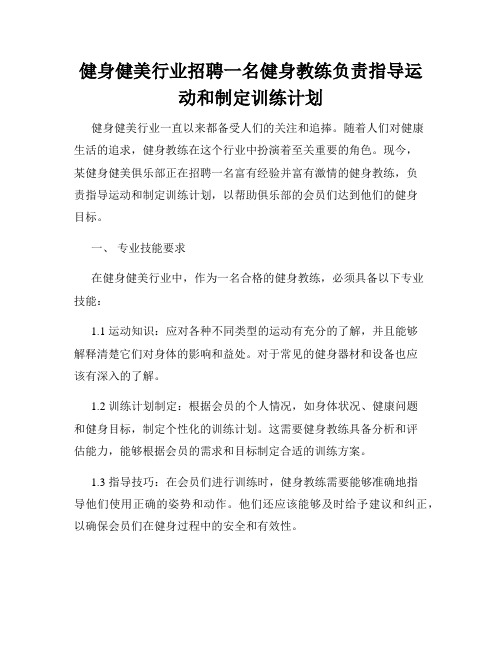 健身健美行业招聘一名健身教练负责指导运动和制定训练计划

健身健美行业一直以来都备受人们的关注和追捧。随着人们对健康生活的追求，健身教练在这个行业中扮演着至关重要的角色。现今，某健身健美俱乐部正在招聘一名富有经验并富有激情的健身教练，负责指导运动和制定训练计划，以帮助俱乐部的会员们达到他们的健身目标。

一、 专业技能要求

在健身健美行业中，作为一名合格的健身教练，必须具备以下专业技能：

1.1 运动知识：应对各种不同类型的运动有充分的了解，并且能够解释清楚它们对身体的影响和益处。对于常见的健身器材和设备也应该有深入的了解。

1.2 训练计划制定：根据会员的个人情况，如身体状况、健康问题和健身目标，制定个性化的训练计划。这需要健身教练具备分析和评估能力，能够根据会员的需求和目标制定合适的训练方案。

1.3 指导技巧：在会员们进行训练时，健身教练需要能够准确地指导他们使用正确的姿势和动作。他们还应该能够及时给予建议和纠正，以确保会员们在健身过程中的安全和有效性。